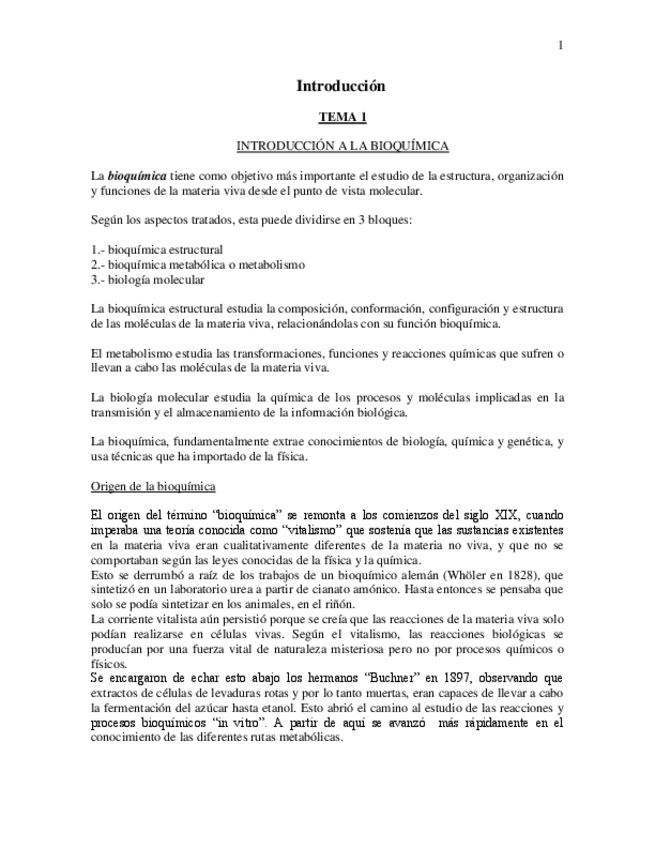 1

Introducción

TEMA 1

INTRODUCCIÓN A LA BIOQUÍMICA

La bioquímica tiene como objetivo más importante el estudio de la estructura, organización y funciones de la materia viva desde el punto de vista molecular.

Según los aspectos tratados, esta puede dividirse en 3 bloques:

1.- bioquímica estructural
2.- bioquímica metabólica o metabolismo
3.- biología molecular

La bioquímica estructural estudia la composición, conformación, configuración y estructura de las moléculas de la materia viva, relacionándolas con su función bioquímica.

El metabolismo estudia las transformaciones, funciones y reacciones químicas que sufren o llevan a cabo las moléculas de la materia viva.

La biología molecular estudia la química de los procesos y moléculas implicadas en la transmisión y el almacenamiento de la información biológica.

La bioquímica, fundamentalmente extrae conocimientos de biología, química y genética, y usa técnicas que ha importado de la física.

Origen de la bioquímica

El origen del término "bioquímica" se remonta a los comienzos del siglo XIX, cuando imperaba una teoría conocida como "vitalismo" que sostenía que las sustancias existentes en la materia viva eran cualitativamente diferentes de la materia no viva, y que no se comportaban según las leyes conocidas de la física y la química.
Esto se derrumbó a raíz de los trabajos de un bioquímico alemán (Whöler en 1828), que sintetizó en un laboratorio urea a partir de cianato amónico. Hasta entonces se pensaba que solo se podía sintetizar en los animales, en el riñón.
La corriente vitalista aún persistió porque se creía que las reacciones de la materia viva solo podían realizarse en células vivas. Según el vitalismo, las reacciones biológicas se producían por una fuerza vital de naturaleza misteriosa pero no por procesos químicos o físicos.
Se encargaron de echar esto abajo los hermanos "Buchner" en 1897, observando que extractos de células de levaduras rotas y por lo tanto muertas, eran capaces de llevar a cabo la fermentación del azúcar hasta etanol. Esto abrió el camino al estudio de las reacciones y procesos bioquímicos "in vitro". A partir de aquí se avanzó más rápidamente en el conocimiento de las diferentes rutas metabólicas.